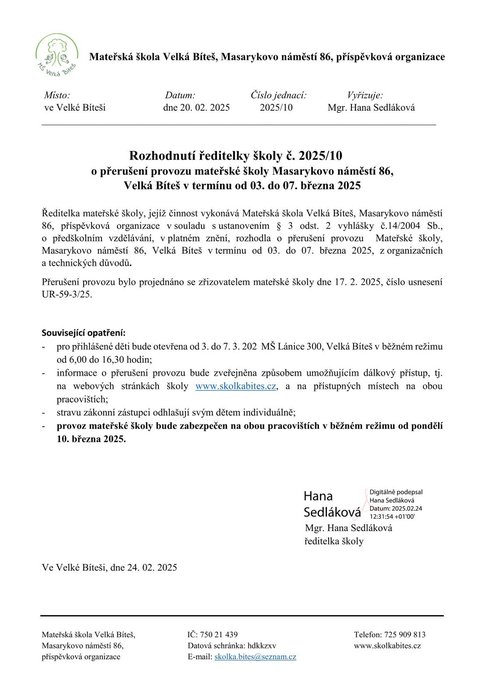 MŠ Velká Bíteš

Mateřská škola Velká Bíteš, Masarykovo náměstí 86, příspěvková organizace

| Místo: | Datum: | Číslo jednací: | Vyřizuje: |
|---|---|---|---|
| ve Velké Bíteši | dne 20. 02. 2025 | 2025/10 | Mgr. Hana Sedláková |

Rozhodnutí ředitelky školy č. 2025/10
o přerušení provozu mateřské školy Masarykovo náměstí 86, Velká Bíteš v termínu od 03. do 07. března 2025

Ředitelka mateřské školy, jejíž činnost vykonává Mateřská škola Velká Bíteš, Masarykovo náměstí 86, příspěvková organizace v souladu s ustanovením § 3 odst. 2 vyhlášky č.14/2004 Sb., o předškolním vzdělávání, v platném znění, rozhodla o přerušení provozu Mateřské školy, Masarykovo náměstí 86, Velká Bíteš v termínu od 03. do 07. března 2025, z organizačních a technických důvodů.

Přerušení provozu bylo projednáno se zřizovatelem mateřské školy dne 17. 2. 2025, číslo usnesení UR-59-3/25.

Související opatření:
- pro přihlášené děti bude otevřena od 3. do 7. 3. 202 MŠ Lánice 300, Velká Bíteš v běžném režimu od 6,00 do 16,30 hodin;
- informace o přerušení provozu bude zveřejněna způsobem umožňujícím dálkový přístup, tj. na webových stránkách školy www.skolkabites.cz, a na přístupných místech na obou pracovištích;
- stravu zákonní zástupci odhlašují svým dětem individuálně;
- provoz mateřské školy bude zabezpečen na obou pracovištích v běžném režimu od pondělí 10. března 2025.

Hana Sedláková
Digitálně podepsal Hana Sedláková Datum: 2025.02.24 12:31:54 +01'00'
Mgr. Hana Sedláková
ředitelka školy

Ve Velké Bíteši, dne 24. 02. 2025

Mateřská škola Velká Bíteš, Masarykovo náměstí 86, příspěvková organizace

IČ: 750 21 439
Datová schránka: hdkkzxv
E-mail: skolka.bites@seznam.cz

Telefon: 725 909 813
www.skolkabites.cz